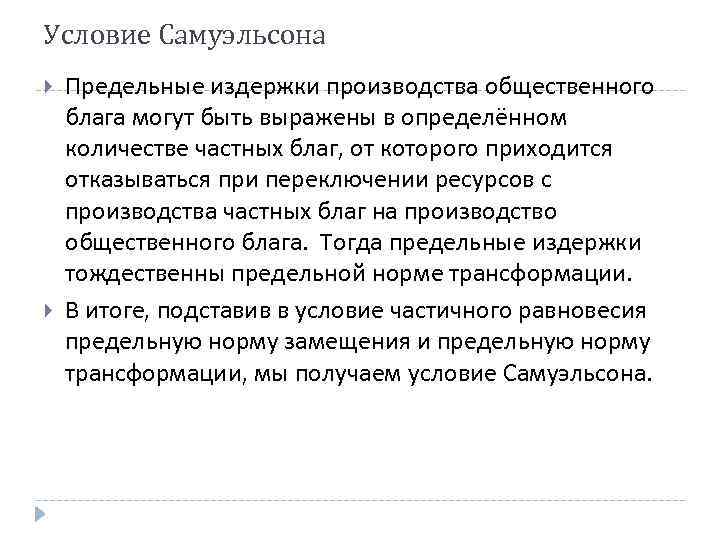 Условие Самуэльсона

Предельные издержки производства общественного блага могут быть выражены в определённом количестве частных благ, от которого приходится отказываться при переключении ресурсов с производства частных благ на производство общественного блага. Тогда предельные издержки тождественны предельной норме трансформации.

В итоге, подставив в условие частичного равновесия предельную норму замещения и предельную норму трансформации, мы получаем условие Самуэльсона.